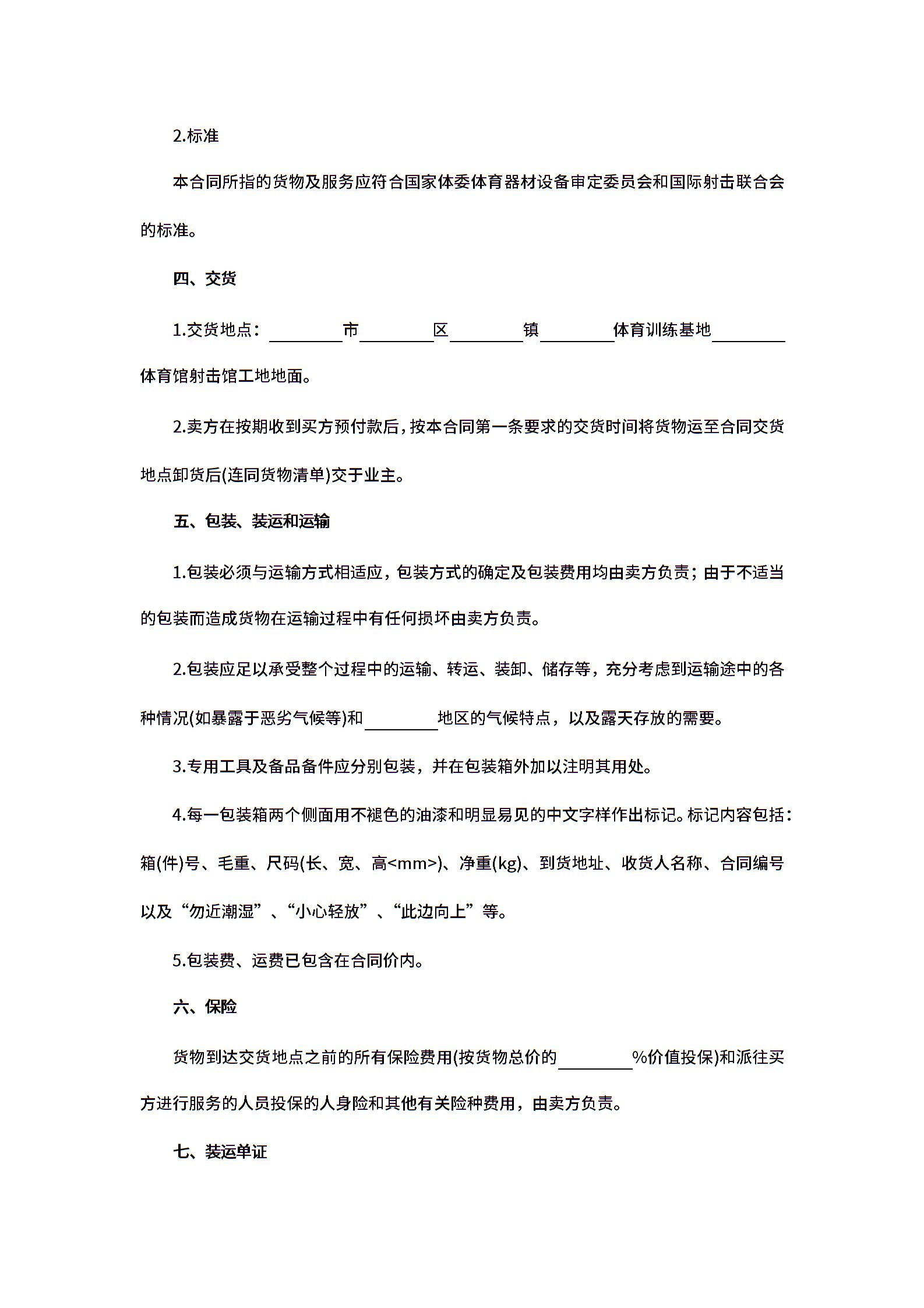 2.标准

本合同所指的货物及服务应符合国家体委体育器材设备审定委员会和国际射击联合会的标准。

四、交货

1.交货地点：________市________区________镇________体育训练基地________体育馆射击馆工地地面。

2.卖方在按期收到买方预付款后，按本合同第一条要求的交货时间将货物运至合同交货地点卸货后(连同货物清单)交于业主。

五、包装、装运和运输

1.包装必须与运输方式相适应，包装方式的确定及包装费用均由卖方负责；由于不适当的包装而造成货物在运输过程中有任何损坏由卖方负责。

2.包装应足以承受整个过程中的运输、转运、装卸、储存等，充分考虑到运输途中的各种情况(如暴露于恶劣气候等)和________地区的气候特点，以及露天存放的需要。

3.专用工具及备品备件应分别包装，并在包装箱外加以注明其用处。

4.每一包装箱两个侧面用不褪色的油漆和明显易见的中文字样作出标记。标记内容包括：箱(件)号、毛重、尺码(长、宽、高<mm>)、净重(kg)、到货地址、收货人名称、合同编号以及“勿近潮湿”、“小心轻放”、“此边向上”等。

5.包装费、运费已包含在合同价内。

六、保险

货物到达交货地点之前的所有保险费用(按货物总价的________%价值投保)和派往买方进行服务的人员投保的人身险和其他有关险种费用，由卖方负责。

七、装运单证